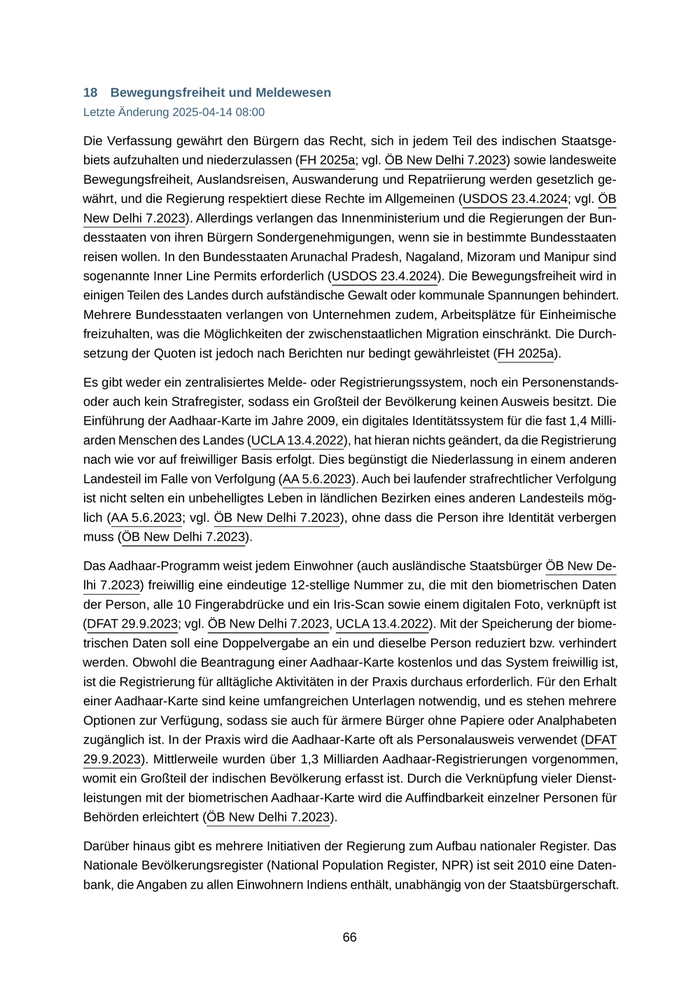 18 Bewegungsfreiheit und Meldewesen
Letzte Änderung 2025-04-14 08:00

Die Verfassung gewährt den Bürgern das Recht, sich in jedem Teil des indischen Staatsgebiets aufzuhalten und niederzulassen (FH 2025a; vgl. ÖB New Delhi 7.2023) sowie landesweite Bewegungsfreiheit, Auslandsreisen, Auswanderung und Repatriierung werden gesetzlich gewährt, und die Regierung respektiert diese Rechte im Allgemeinen (USDOS 23.4.2024; vgl. ÖB New Delhi 7.2023). Allerdings verlangen das Innenministerium und die Regierungen der Bundesstaaten von ihren Bürgern Sondergenehmigungen, wenn sie in bestimmte Bundesstaaten reisen wollen. In den Bundesstaaten Arunachal Pradesh, Nagaland, Mizoram und Manipur sind sogenannte Inner Line Permits erforderlich (USDOS 23.4.2024). Die Bewegungsfreiheit wird in einigen Teilen des Landes durch aufständische Gewalt oder kommunale Spannungen behindert. Mehrere Bundesstaaten verlangen von Unternehmen zudem, Arbeitsplätze für Einheimische freizuhalten, was die Möglichkeiten der zwischenstaatlichen Migration einschränkt. Die Durchsetzung der Quoten ist jedoch nach Berichten nur bedingt gewährleistet (FH 2025a).

Es gibt weder ein zentralisiertes Melde- oder Registrierungssystem, noch ein Personenstands- oder auch kein Strafregister, sodass ein Großteil der Bevölkerung keinen Ausweis besitzt. Die Einführung der Aadhaar-Karte im Jahre 2009, ein digitales Identitätssystem für die fast 1,4 Milliarden Menschen des Landes (UCLA 13.4.2022), hat hieran nichts geändert, da die Registrierung nach wie vor auf freiwilliger Basis erfolgt. Dies begünstigt die Niederlassung in einem anderen Landesteil im Falle von Verfolgung (AA 5.6.2023). Auch bei laufender strafrechtlicher Verfolgung ist nicht selten ein unbehelligtes Leben in ländlichen Bezirken eines anderen Landesteils möglich (AA 5.6.2023; vgl. ÖB New Delhi 7.2023), ohne dass die Person ihre Identität verbergen muss (ÖB New Delhi 7.2023).

Das Aadhaar-Programm weist jedem Einwohner (auch ausländische Staatsbürger ÖB New Delhi 7.2023) freiwillig eine eindeutige 12-stellige Nummer zu, die mit den biometrischen Daten der Person, alle 10 Fingerabdrücke und ein Iris-Scan sowie einem digitalen Foto, verknüpft ist (DFAT 29.9.2023; vgl. ÖB New Delhi 7.2023, UCLA 13.4.2022). Mit der Speicherung der biometrischen Daten soll eine Doppelvergabe an ein und dieselbe Person reduziert bzw. verhindert werden. Obwohl die Beantragung einer Aadhaar-Karte kostenlos und das System freiwillig ist, ist die Registrierung für alltägliche Aktivitäten in der Praxis durchaus erforderlich. Für den Erhalt einer Aadhaar-Karte sind keine umfangreichen Unterlagen notwendig, und es stehen mehrere Optionen zur Verfügung, sodass sie auch für ärmere Bürger ohne Papiere oder Analphabeten zugänglich ist. In der Praxis wird die Aadhaar-Karte oft als Personalausweis verwendet (DFAT 29.9.2023). Mittlerweile wurden über 1,3 Milliarden Aadhaar-Registrierungen vorgenommen, womit ein Großteil der indischen Bevölkerung erfasst ist. Durch die Verknüpfung vieler Dienstleistungen mit der biometrischen Aadhaar-Karte wird die Auffindbarkeit einzelner Personen für Behörden erleichtert (ÖB New Delhi 7.2023).

Darüber hinaus gibt es mehrere Initiativen der Regierung zum Aufbau nationaler Register. Das Nationale Bevölkerungsregister (National Population Register, NPR) ist seit 2010 eine Datenbank, die Angaben zu allen Einwohnern Indiens enthält, unabhängig von der Staatsbürgerschaft.

66